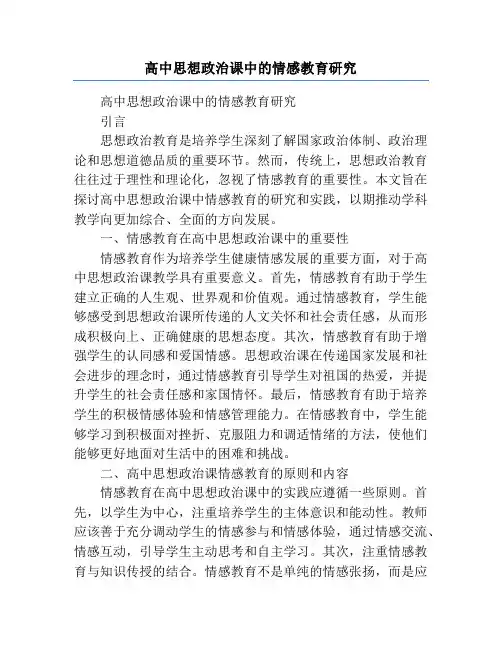 高中思想政治课中的情感教育研究

高中思想政治课中的情感教育研究

引言

思想政治教育是培养学生深刻了解国家政治体制、政治理论和思想道德品质的重要环节。然而，传统上，思想政治教育往往过于理性和理论化，忽视了情感教育的重要性。本文旨在探讨高中思想政治课中情感教育的研究和实践，以期推动学科教学向更加综合、全面的方向发展。

一、情感教育在高中思想政治课中的重要性

情感教育作为培养学生健康情感发展的重要方面，对于高中思想政治课教学具有重要意义。首先，情感教育有助于学生建立正确的人生观、世界观和价值观。通过情感教育，学生能够感受到思想政治课所传递的人文关怀和社会责任感，从而形成积极向上、正确健康的思想态度。其次，情感教育有助于增强学生的认同感和爱国情感。思想政治课在传递国家发展和社会进步的理念时，通过情感教育引导学生对祖国的热爱，并提升学生的社会责任感和家国情怀。最后，情感教育有助于培养学生的积极情感体验和情感管理能力。在情感教育中，学生能够学习到积极面对挫折、克服阻力和调适情绪的方法，使他们能够更好地面对生活中的困难和挑战。

二、高中思想政治课情感教育的原则和内容

情感教育在高中思想政治课中的实践应遵循一些原则。首先，以学生为中心，注重培养学生的主体意识和能动性。教师应该善于充分调动学生的情感参与和情感体验，通过情感交流、情感互动，引导学生主动思考和自主学习。其次，注重情感教育与知识传授的结合。情感教育不是单纯的情感张扬，而是应